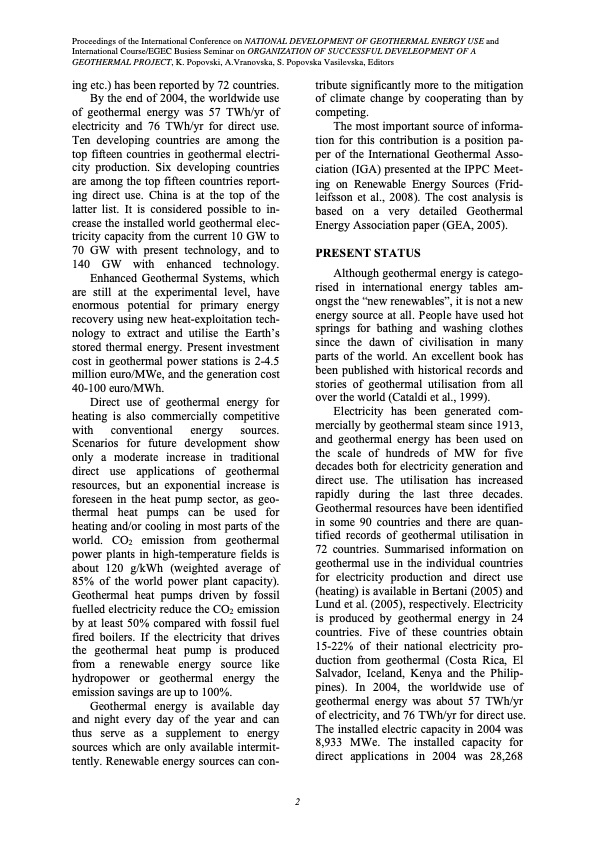 Proceedings of the International Conference on NATIONAL DEVELOPMENT OF GEOTHERMAL ENERGY USE and International Course/EGEC Busiess Seminar on ORGANIZATION OF SUCCESSFUL DEVELEOPMENT OF A GEOTHERMAL PROJECT, K. Popovski, A.Vranovska, S. Popovska Vasilevska, Editors

ing etc.) has been reported by 72 countries.

By the end of 2004, the worldwide use of geothermal energy was 57 TWh/yr of electricity and 76 TWh/yr for direct use. Ten developing countries are among the top fifteen countries in geothermal electricity production. Six developing countries are among the top fifteen countries reporting direct use. China is at the top of the latter list. It is considered possible to increase the installed world geothermal electricity capacity from the current 10 GW to 70 GW with present technology, and to 140 GW with enhanced technology.

Enhanced Geothermal Systems, which are still at the experimental level, have enormous potential for primary energy recovery using new heat-exploitation technology to extract and utilise the Earth's stored thermal energy. Present investment cost in geothermal power stations is 2-4.5 million euro/MWe, and the generation cost 40-100 euro/MWh.

Direct use of geothermal energy for heating is also commercially competitive with conventional energy sources. Scenarios for future development show only a moderate increase in traditional direct use applications of geothermal resources, but an exponential increase is foreseen in the heat pump sector, as geothermal heat pumps can be used for heating and/or cooling in most parts of the world. $CO_2$ emission from geothermal power plants in high-temperature fields is about 120 g/kWh (weighted average of 85% of the world power plant capacity). Geothermal heat pumps driven by fossil fuelled electricity reduce the $CO_2$ emission by at least 50% compared with fossil fuel fired boilers. If the electricity that drives the geothermal heat pump is produced from a renewable energy source like hydropower or geothermal energy the emission savings are up to 100%.

Geothermal energy is available day and night every day of the year and can thus serve as a supplement to energy sources which are only available intermittently. Renewable energy sources can contribute significantly more to the mitigation of climate change by cooperating than by competing.

The most important source of information for this contribution is a position paper of the International Geothermal Association (IGA) presented at the IPPC Meeting on Renewable Energy Sources (Fridleifsson et al., 2008). The cost analysis is based on a very detailed Geothermal Energy Association paper (GEA, 2005).

PRESENT STATUS

Although geothermal energy is categorised in international energy tables amongst the "new renewables", it is not a new energy source at all. People have used hot springs for bathing and washing clothes since the dawn of civilisation in many parts of the world. An excellent book has been published with historical records and stories of geothermal utilisation from all over the world (Cataldi et al., 1999).

Electricity has been generated commercially by geothermal steam since 1913, and geothermal energy has been used on the scale of hundreds of MW for five decades both for electricity generation and direct use. The utilisation has increased rapidly during the last three decades. Geothermal resources have been identified in some 90 countries and there are quantified records of geothermal utilisation in 72 countries. Summarised information on geothermal use in the individual countries for electricity production and direct use (heating) is available in Bertani (2005) and Lund et al. (2005), respectively. Electricity is produced by geothermal energy in 24 countries. Five of these countries obtain 15-22% of their national electricity production from geothermal (Costa Rica, El Salvador, Iceland, Kenya and the Philippines). In 2004, the worldwide use of geothermal energy was about 57 TWh/yr of electricity, and 76 TWh/yr for direct use. The installed electric capacity in 2004 was 8,933 MWe. The installed capacity for direct applications in 2004 was 28,268

2